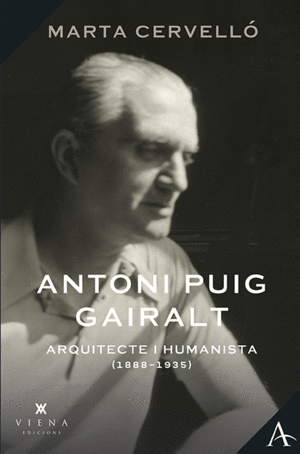 MARTA CERVELLÓ

ANTONI PUIG GAIRALT

ARQUITECTE I HUMANISTA
(1888-1935)

VIENA
EDICIONS

A